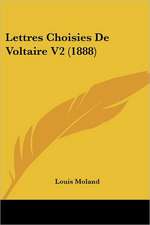 Lettres Choisies De Voltaire V2 (1888)

Louis Moland